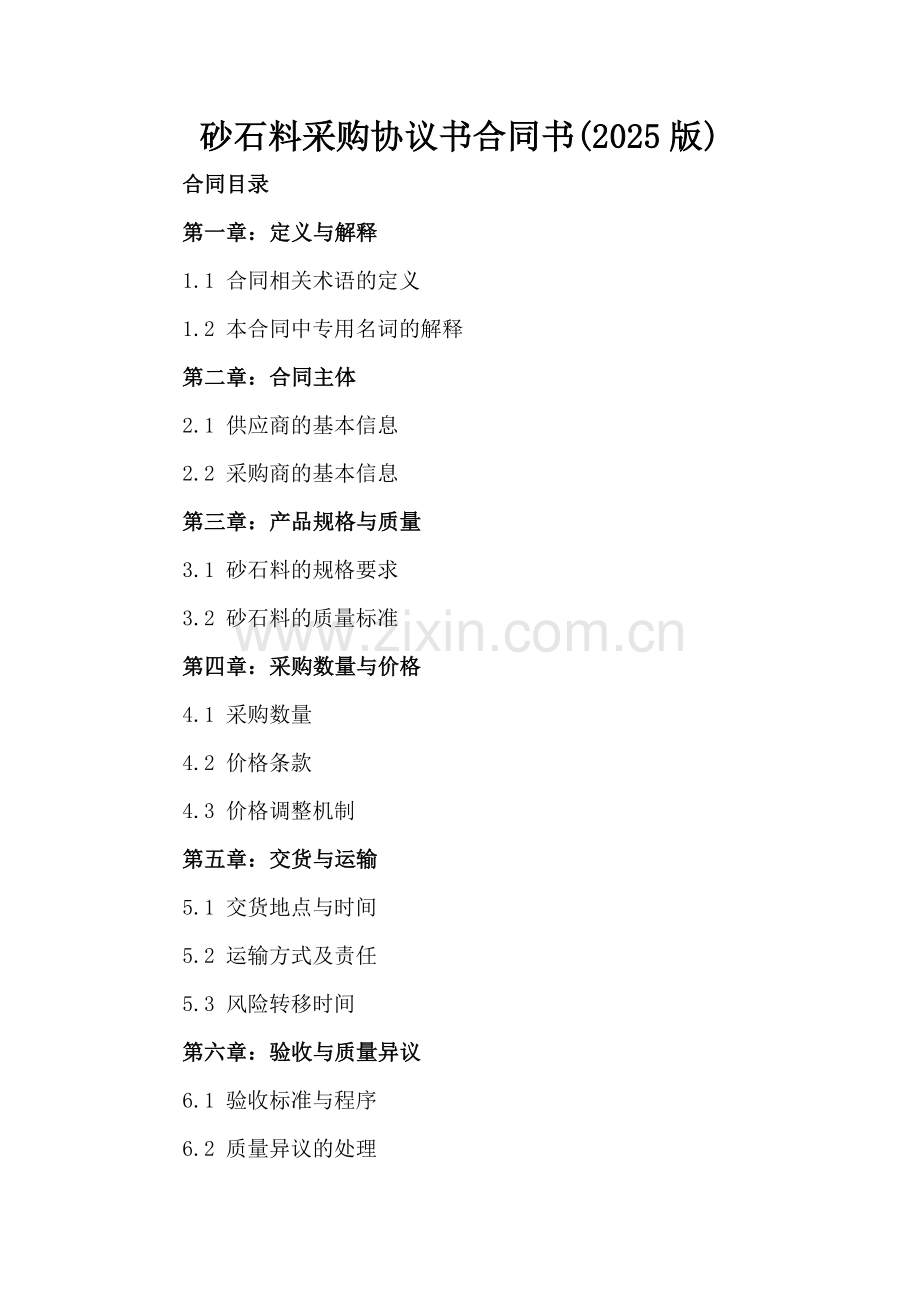 砂石料采购协议书合同书(2025 版)

合同目录

第一章：定义与解释

1.1 合同相关术语的定义

1.2 本合同中专用名词的解释

第二章：合同主体

2.1 供应商的基本信息

2.2 采购商的基本信息

第三章：产品规格与质量

3.1 砂石料的规格要求

3.2 砂石料的质量标准

www.zixin.com.cn

第四章：采购数量与价格

4.1 采购数量

4.2 价格条款

4.3 价格调整机制

第五章：交货与运输

5.1 交货地点与时间

5.2 运输方式及责任

5.3 风险转移时间

第六章：验收与质量异议

6.1 验收标准与程序

6.2 质量异议的处理